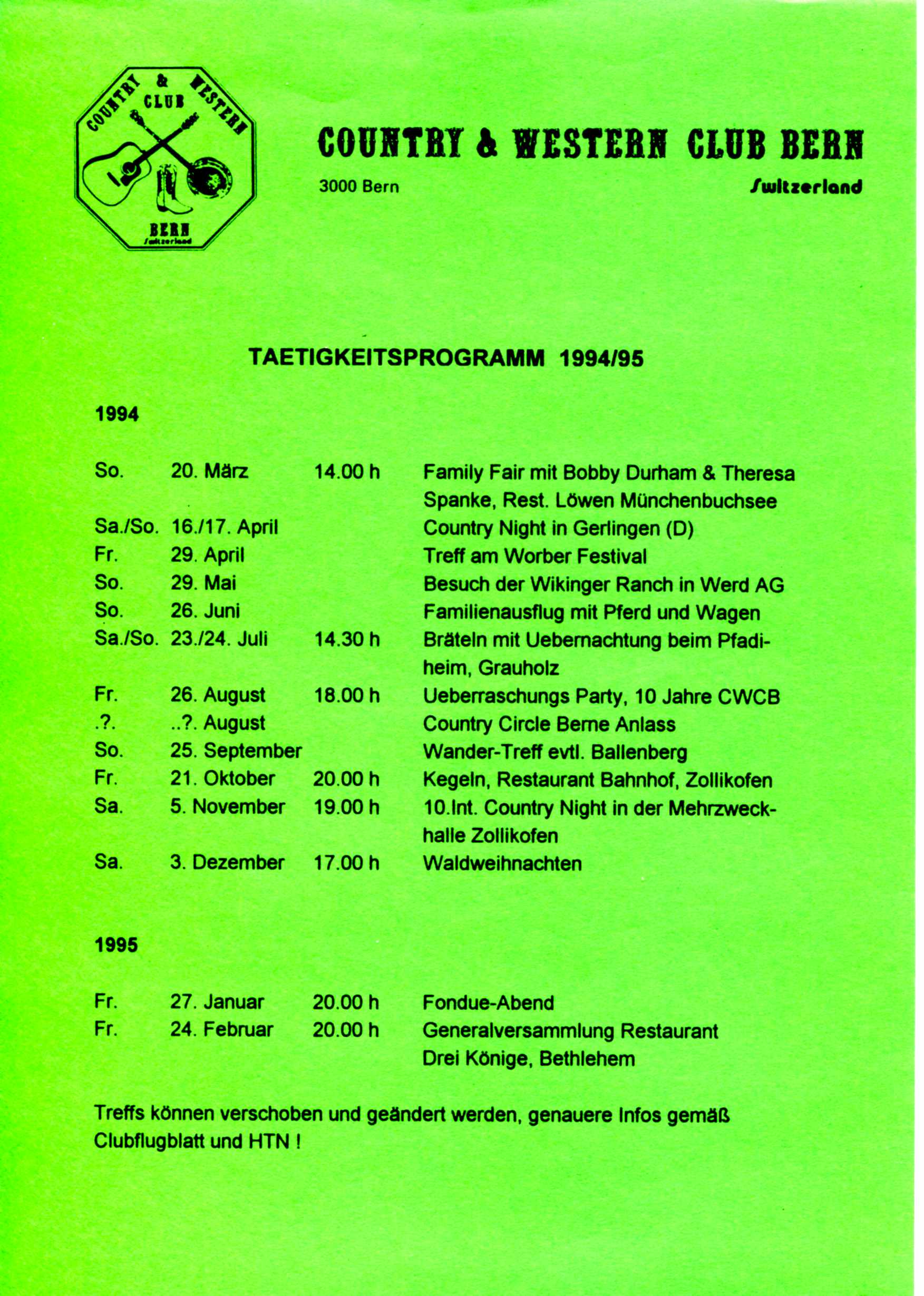 COUNTRY & WESTERN CLUB BERN Switzerland

COUNTRY & WESTERN CLUB BERN

3000 Bern

Switzerland

TAETIGKEITSPROGRAMM 1994/95

1994

| | | | |
|---|---|---|---|
| So. | 20. März | 14.00 h | Family Fair mit Bobby Durham & Theresa Spanke, Rest. Löwen Münchenbuchsee |
| Sa./So. | 16./17. April | | Country Night in Gerlingen (D) |
| Fr. | 29. April | | Treff am Worber Festival |
| So. | 29. Mai | | Besuch der Wikinger Ranch in Werd AG |
| So. | 26. Juni | | Familienausflug mit Pferd und Wagen |
| Sa./So. | 23./24. Juli | 14.30 h | Bräteln mit Uebernachtung beim Pfadiheim, Grauholz |
| Fr. | 26. August | 18.00 h | Ueberraschungs Party, 10 Jahre CWCB |
| .?. | ..?. August | | Country Circle Berne Anlass |
| So. | 25. September | | Wander-Treff evtl. Ballenberg |
| Fr. | 21. Oktober | 20.00 h | Kegeln, Restaurant Bahnhof, Zollikofen |
| Sa. | 5. November | 19.00 h | 10.Int. Country Night in der Mehrzweckhalle Zollikofen |
| Sa. | 3. Dezember | 17.00 h | Waldweihnachten |

1995

| | | | |
|---|---|---|---|
| Fr. | 27. Januar | 20.00 h | Fondue-Abend |
| Fr. | 24. Februar | 20.00 h | Generalversammlung Restaurant Drei Könige, Bethlehem |

Treffs können verschoben und geändert werden, genauere Infos gemäß Clubflugblatt und HTN !